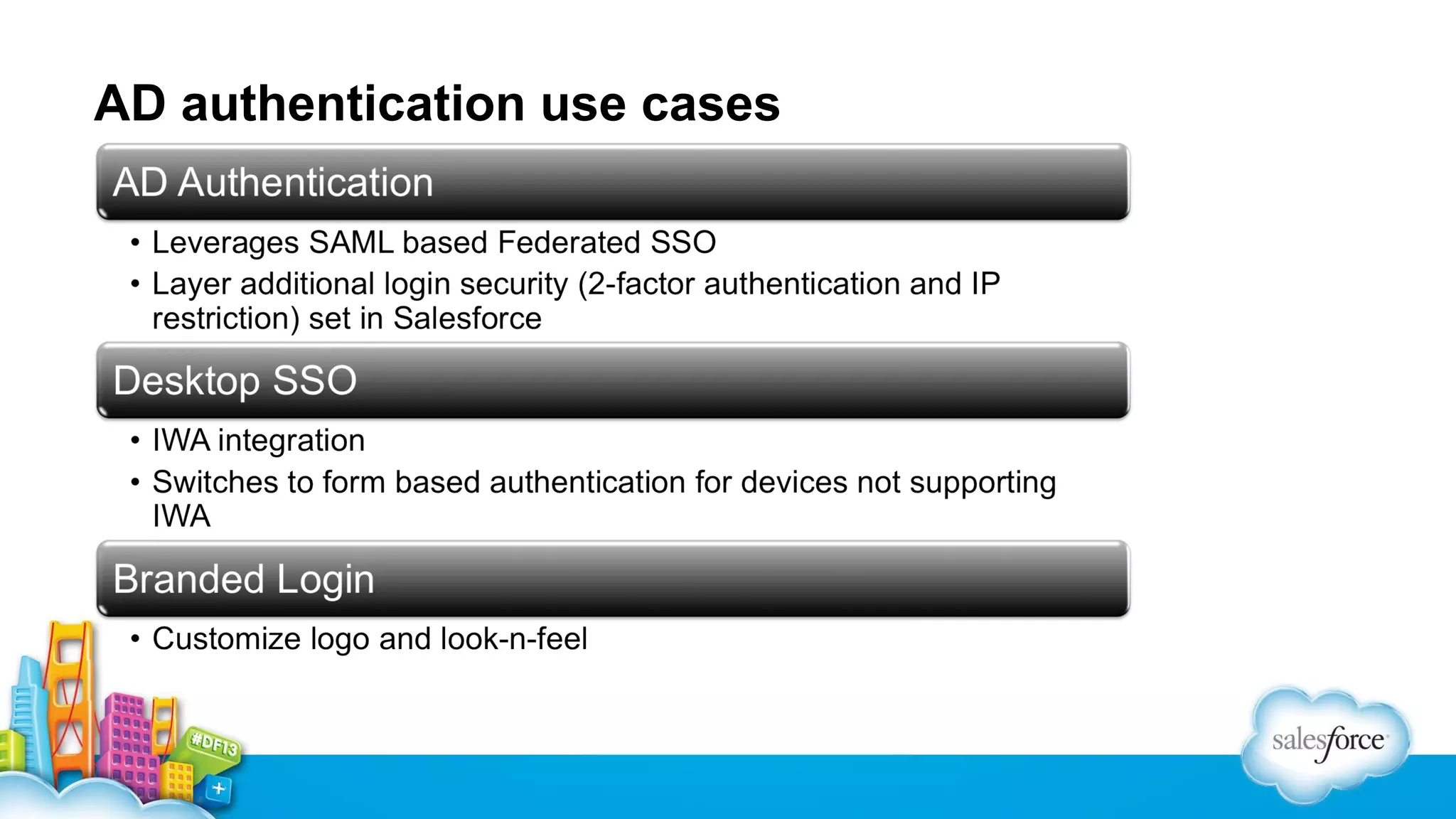 AD authentication use cases

AD Authentication

• Leverages SAML based Federated SSO
• Layer additional login security (2-factor authentication and IP restriction) set in Salesforce

Desktop SSO

• IWA integration
• Switches to form based authentication for devices not supporting IWA

Branded Login

• Customize logo and look-n-feel

#DF13

salesforce